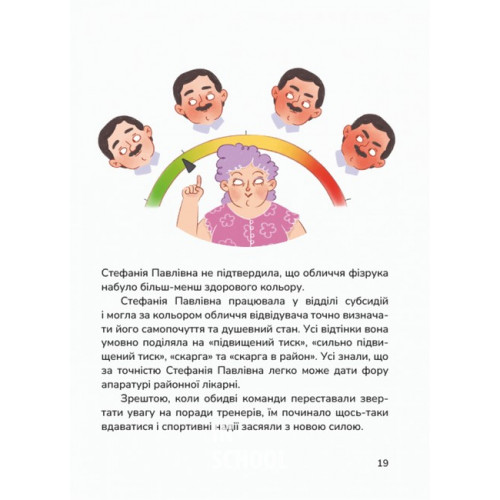 Стефанія Павлівна не підтвердила, що обличчя фізрука набуло більш-менш здорового кольору.

Стефанія Павлівна працювала у відділі субсидій і могла за кольором обличчя відвідувача точно визначати його самопочуття та душевний стан. Усі відтінки вона умовно поділяла на «підвищений тиск», «сильно підвищений тиск», «скарга» та «скарга в район». Усі знали, що за точністю Стефанія Павлівна легко може дати фору апаратурі районної лікарні.

Зрештою, коли обидві команди переставали звертати увагу на поради тренерів, їм починало щось-таки вдаватися і спортивні надії засяяли з новою силою.

19

SCHOOL